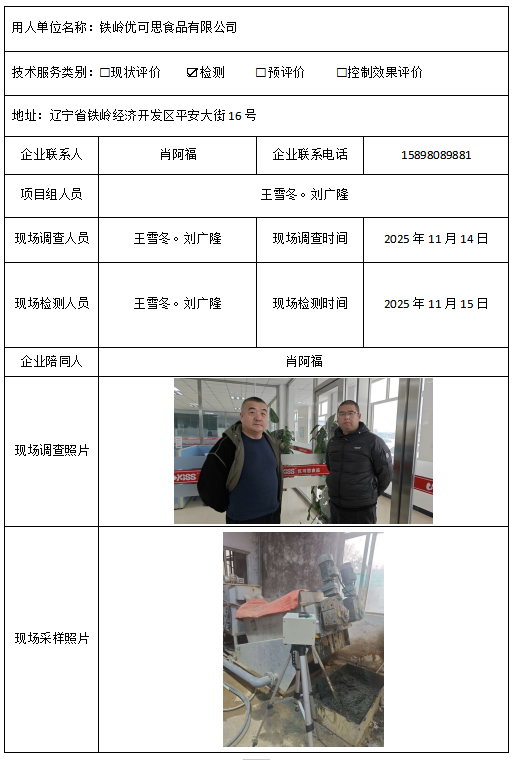 用人单位名称：铁岭优可思食品有限公司

技术服务类别：☐现状评价 ☑检测 ☐预评价 ☐控制效果评价

地址：辽宁省铁岭经济开发区平安大街16号

| 企业联系人 | 肖阿福 | 企业联系电话 | 15898089881 |
|---|---|---|---|
| 项目组人员 | 王雪冬、刘广隆 | | |
| 现场调查人员 | 王雪冬、刘广隆 | 现场调查时间 | 2025年11月14日 |
| 现场检测人员 | 王雪冬、刘广隆 | 现场检测时间 | 2025年11月15日 |
| 企业陪同人 | 肖阿福 | | |
| 现场调查照片 | | | |
| 现场采样照片 | | | |